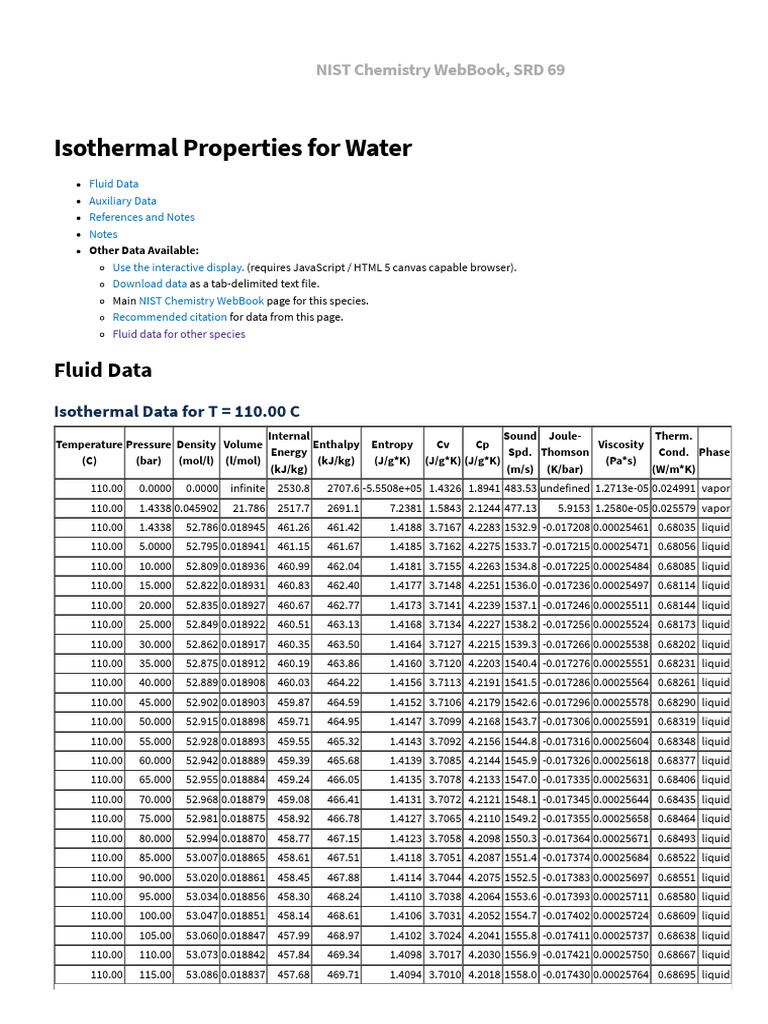 NIST Chemistry WebBook, SRD 69

Isothermal Properties for Water

• Fluid Data
• Auxiliary Data
• References and Notes
• Notes
• Other Data Available:
    ◦ Use the interactive display. (requires JavaScript / HTML 5 canvas capable browser).
    ◦ Download data as a tab-delimited text file.
    ◦ Main NIST Chemistry WebBook page for this species.
    ◦ Recommended citation for data from this page.
    ◦ Fluid data for other species

Fluid Data

Isothermal Data for T = 110.00 C

| Temperature (C) | Pressure (bar) | Density (mol/l) | Volume (l/mol) | Internal Energy (kJ/kg) | Enthalpy (kJ/kg) | Entropy (J/g*K) | Cv (J/g*K) | Cp (J/g*K) | Sound Spd. (m/s) | Joule-Thomson (K/bar) | Viscosity (Pa*s) | Therm. Cond. (W/m*K) | Phase |
|---|---|---|---|---|---|---|---|---|---|---|---|---|---|
| 110.00 | 0.0000 | 0.0000 | infinite | 2530.8 | 2707.6 | -5.5508e+05 | 1.4326 | 1.8941 | 483.53 | undefined | 1.2713e-05 | 0.024991 | vapor |
| 110.00 | 1.4338 | 0.045902 | 21.786 | 2517.7 | 2691.1 | 7.2381 | 1.5843 | 2.1244 | 477.13 | 5.9153 | 1.2580e-05 | 0.025579 | vapor |
| 110.00 | 1.4338 | 52.786 | 0.018945 | 461.26 | 461.42 | 1.4188 | 3.7167 | 4.2283 | 1532.9 | -0.017208 | 0.00025461 | 0.68035 | liquid |
| 110.00 | 5.0000 | 52.795 | 0.018941 | 461.15 | 461.67 | 1.4185 | 3.7162 | 4.2275 | 1533.7 | -0.017215 | 0.00025471 | 0.68056 | liquid |
| 110.00 | 10.000 | 52.809 | 0.018936 | 460.99 | 462.04 | 1.4181 | 3.7155 | 4.2263 | 1534.8 | -0.017225 | 0.00025484 | 0.68085 | liquid |
| 110.00 | 15.000 | 52.822 | 0.018931 | 460.83 | 462.40 | 1.4177 | 3.7148 | 4.2251 | 1536.0 | -0.017236 | 0.00025497 | 0.68114 | liquid |
| 110.00 | 20.000 | 52.835 | 0.018927 | 460.67 | 462.77 | 1.4173 | 3.7141 | 4.2239 | 1537.1 | -0.017246 | 0.00025511 | 0.68144 | liquid |
| 110.00 | 25.000 | 52.849 | 0.018922 | 460.51 | 463.13 | 1.4168 | 3.7134 | 4.2227 | 1538.2 | -0.017256 | 0.00025524 | 0.68173 | liquid |
| 110.00 | 30.000 | 52.862 | 0.018917 | 460.35 | 463.50 | 1.4164 | 3.7127 | 4.2215 | 1539.3 | -0.017266 | 0.00025538 | 0.68202 | liquid |
| 110.00 | 35.000 | 52.875 | 0.018912 | 460.19 | 463.86 | 1.4160 | 3.7120 | 4.2203 | 1540.4 | -0.017276 | 0.00025551 | 0.68231 | liquid |
| 110.00 | 40.000 | 52.889 | 0.018908 | 460.03 | 464.22 | 1.4156 | 3.7113 | 4.2191 | 1541.5 | -0.017286 | 0.00025564 | 0.68261 | liquid |
| 110.00 | 45.000 | 52.902 | 0.018903 | 459.87 | 464.59 | 1.4152 | 3.7106 | 4.2179 | 1542.6 | -0.017296 | 0.00025578 | 0.68290 | liquid |
| 110.00 | 50.000 | 52.915 | 0.018898 | 459.71 | 464.95 | 1.4147 | 3.7099 | 4.2168 | 1543.7 | -0.017306 | 0.00025591 | 0.68319 | liquid |
| 110.00 | 55.000 | 52.928 | 0.018893 | 459.55 | 465.32 | 1.4143 | 3.7092 | 4.2156 | 1544.8 | -0.017316 | 0.00025604 | 0.68348 | liquid |
| 110.00 | 60.000 | 52.942 | 0.018889 | 459.39 | 465.68 | 1.4139 | 3.7085 | 4.2144 | 1545.9 | -0.017326 | 0.00025618 | 0.68377 | liquid |
| 110.00 | 65.000 | 52.955 | 0.018884 | 459.24 | 466.05 | 1.4135 | 3.7078 | 4.2133 | 1547.0 | -0.017335 | 0.00025631 | 0.68406 | liquid |
| 110.00 | 70.000 | 52.968 | 0.018879 | 459.08 | 466.41 | 1.4131 | 3.7072 | 4.2121 | 1548.1 | -0.017345 | 0.00025644 | 0.68435 | liquid |
| 110.00 | 75.000 | 52.981 | 0.018875 | 458.92 | 466.78 | 1.4127 | 3.7065 | 4.2110 | 1549.2 | -0.017355 | 0.00025658 | 0.68464 | liquid |
| 110.00 | 80.000 | 52.994 | 0.018870 | 458.77 | 467.15 | 1.4123 | 3.7058 | 4.2098 | 1550.3 | -0.017364 | 0.00025671 | 0.68493 | liquid |
| 110.00 | 85.000 | 53.007 | 0.018865 | 458.61 | 467.51 | 1.4118 | 3.7051 | 4.2087 | 1551.4 | -0.017374 | 0.00025684 | 0.68522 | liquid |
| 110.00 | 90.000 | 53.020 | 0.018861 | 458.45 | 467.88 | 1.4114 | 3.7044 | 4.2075 | 1552.5 | -0.017383 | 0.00025697 | 0.68551 | liquid |
| 110.00 | 95.000 | 53.034 | 0.018856 | 458.30 | 468.24 | 1.4110 | 3.7038 | 4.2064 | 1553.6 | -0.017393 | 0.00025711 | 0.68580 | liquid |
| 110.00 | 100.00 | 53.047 | 0.018851 | 458.14 | 468.61 | 1.4106 | 3.7031 | 4.2052 | 1554.7 | -0.017402 | 0.00025724 | 0.68609 | liquid |
| 110.00 | 105.00 | 53.060 | 0.018847 | 457.99 | 468.97 | 1.4102 | 3.7024 | 4.2041 | 1555.8 | -0.017411 | 0.00025737 | 0.68638 | liquid |
| 110.00 | 110.00 | 53.073 | 0.018842 | 457.84 | 469.34 | 1.4098 | 3.7017 | 4.2030 | 1556.9 | -0.017421 | 0.00025750 | 0.68667 | liquid |
| 110.00 | 115.00 | 53.086 | 0.018837 | 457.68 | 469.71 | 1.4094 | 3.7010 | 4.2018 | 1558.0 | -0.017430 | 0.00025764 | 0.68695 | liquid |